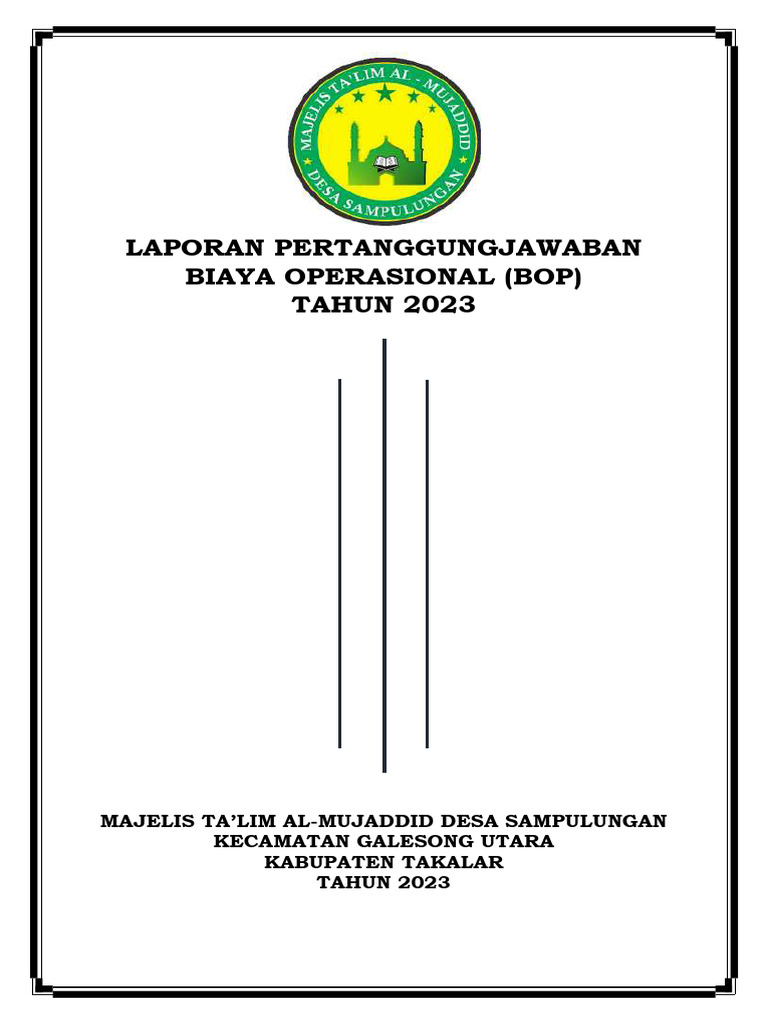 MAJELIS TA'LIM AL - MUJADDID
DESA SAMPULUNGAN

LAPORAN PERTANGGUNGJAWABAN
BIAYA OPERASIONAL (BOP)
TAHUN 2023

MAJELIS TA'LIM AL-MUJADDID DESA SAMPULUNGAN
KECAMATAN GALESONG UTARA
KABUPATEN TAKALAR
TAHUN 2023